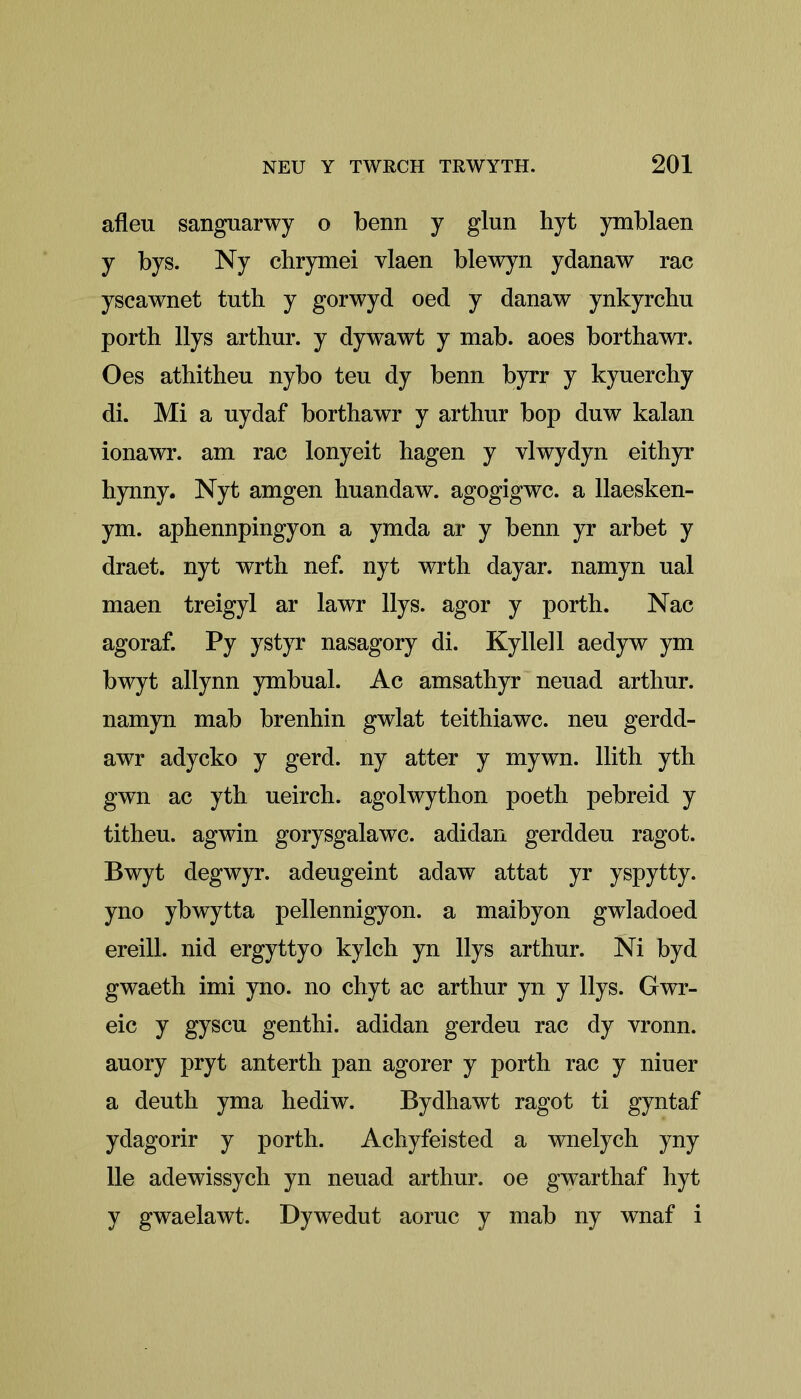 NEU Y TWRCH TRWYTH. 201

afleu sanguarwy o benn y glun hyt ymblaen y bys. Ny chrymei vlaen blewyn ydanaw rac yscawnet tuth y gorwyd oed y danaw ynkyrchu porth llys arthur. y dywawt y mab. aoes borthawr. Oes athitheu nybo teu dy benn byrr y kyuerchy di. Mi a uydaf borthawr y arthur bop duw kalan ionawr. am rac lonyeit hagen y vlwydyn eithyr hynny. Nyt amgen huandaw. agogigwc. a llaeskenym. aphennpingyon a ymda ar y benn yr arbet y draet. nyt wrth nef. nyt wrth dayar. namyn ual maen treigyl ar lawr llys. agor y porth. Nac agoraf. Py ystyr nasagory di. Kyllell aedyw ym bwyt allynn ymbual. Ac amsathyr neuad arthur. namyn mab brenhin gwlat teithiawc. neu gerddawr adycko y gerd. ny atter y mywn. llith yth gwn ac yth ueirch. agolwython poeth pebreid y titheu. agwin gorysgalawc. adidan gerddeu ragot. Bwyt degwyr. adeugeint adaw attat yr yspytty. yno ybwytta pellennigyon. a maibyon gwladoed ereill. nid ergyttyo kylch yn llys arthur. Ni byd gwaeth imi yno. no chyt ac arthur yn y llys. Gwreic y gyscu genthi. adidan gerdeu rac dy vronn. auory pryt anterth pan agorer y porth rac y niuer a deuth yma hediw. Bydhawt ragot ti gyntaf ydagorir y porth. Achyfeisted a wnelych yny lle adewissych yn neuad arthur. oe gwarthaf hyt y gwaelawt. Dywedut aoruc y mab ny wnaf i